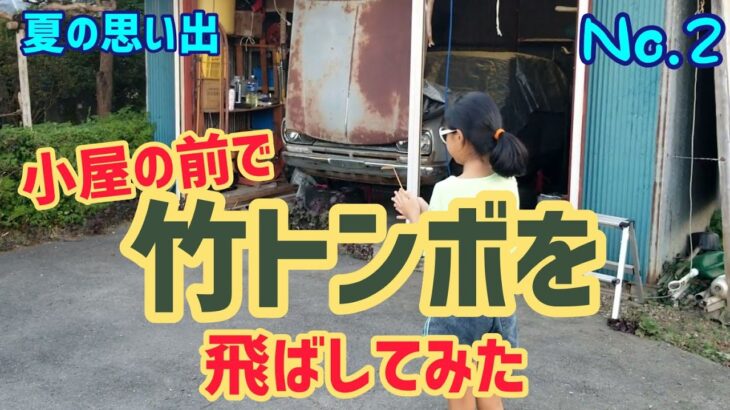 夏の思い出

No.2

小屋の前で

竹トンボを

飛ばしてみた